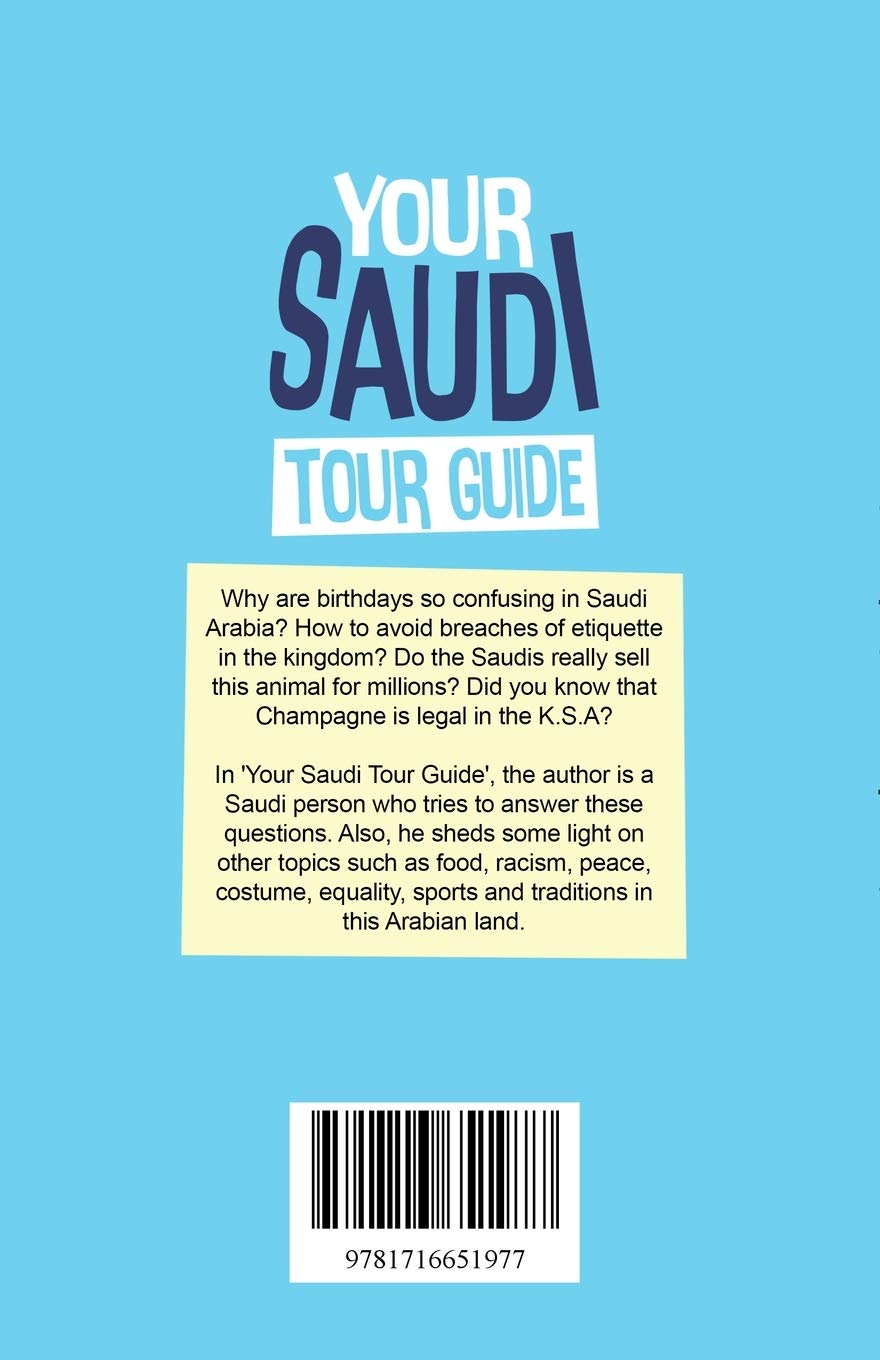 YOUR
SAUDI
TOUR GUIDE

Why are birthdays so confusing in Saudi Arabia? How to avoid breaches of etiquette in the kingdom? Do the Saudis really sell this animal for millions? Did you know that Champagne is legal in the K.S.A?

In 'Your Saudi Tour Guide', the author is a Saudi person who tries to answer these questions. Also, he sheds some light on other topics such as food, racism, peace, costume, equality, sports and traditions in this Arabian land.

9781716651977